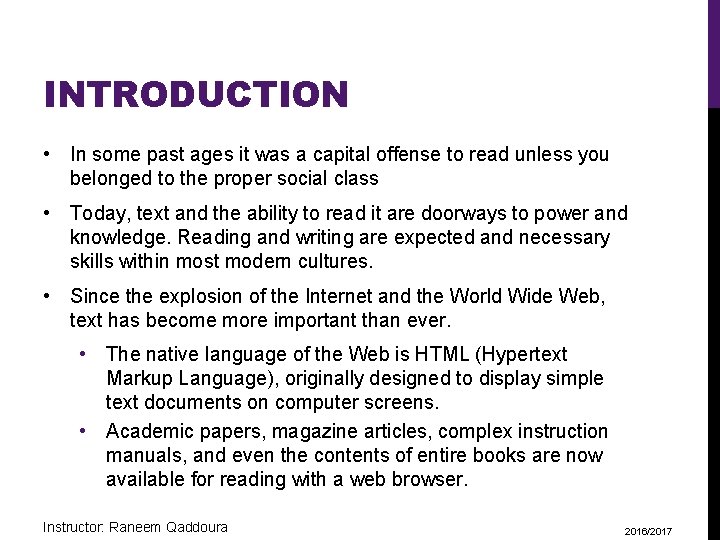 INTRODUCTION

• In some past ages it was a capital offense to read unless you belonged to the proper social class

• Today, text and the ability to read it are doorways to power and knowledge. Reading and writing are expected and necessary skills within most modern cultures.

• Since the explosion of the Internet and the World Wide Web, text has become more important than ever.

• The native language of the Web is HTML (Hypertext Markup Language), originally designed to display simple text documents on computer screens.

• Academic papers, magazine articles, complex instruction manuals, and even the contents of entire books are now available for reading with a web browser.

Instructor: Raneem Qaddoura

2016/2017